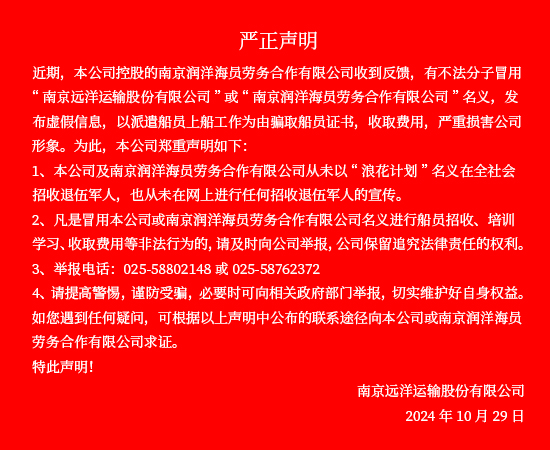 严正声明

近期，本公司控股的南京润洋海员劳务合作有限公司收到反馈，有不法分子冒用“南京远洋运输股份有限公司”或“南京润洋海员劳务合作有限公司”名义，发布虚假信息，以派遣船员上船工作为由骗取船员证书，收取费用，严重损害公司形象。为此，本公司郑重声明如下：

1、本公司及南京润洋海员劳务合作有限公司从未以“浪花计划”名义在全社会招收退伍军人，也从未在网上进行任何招收退伍军人的宣传。

2、凡是冒用本公司或南京润洋海员劳务合作有限公司名义进行船员招收、培训学习、收取费用等非法行为的，请及时向公司举报，公司保留追究法律责任的权利。

3、举报电话：025-58802148 或 025-58762372

4、请提高警惕，谨防受骗，必要时可向相关政府部门举报，切实维护好自身权益。

如您遇到任何疑问，可根据以上声明中公布的联系途径向本公司或南京润洋海员劳务合作有限公司求证。

特此声明！

南京远洋运输股份有限公司

2024 年 10 月 29 日